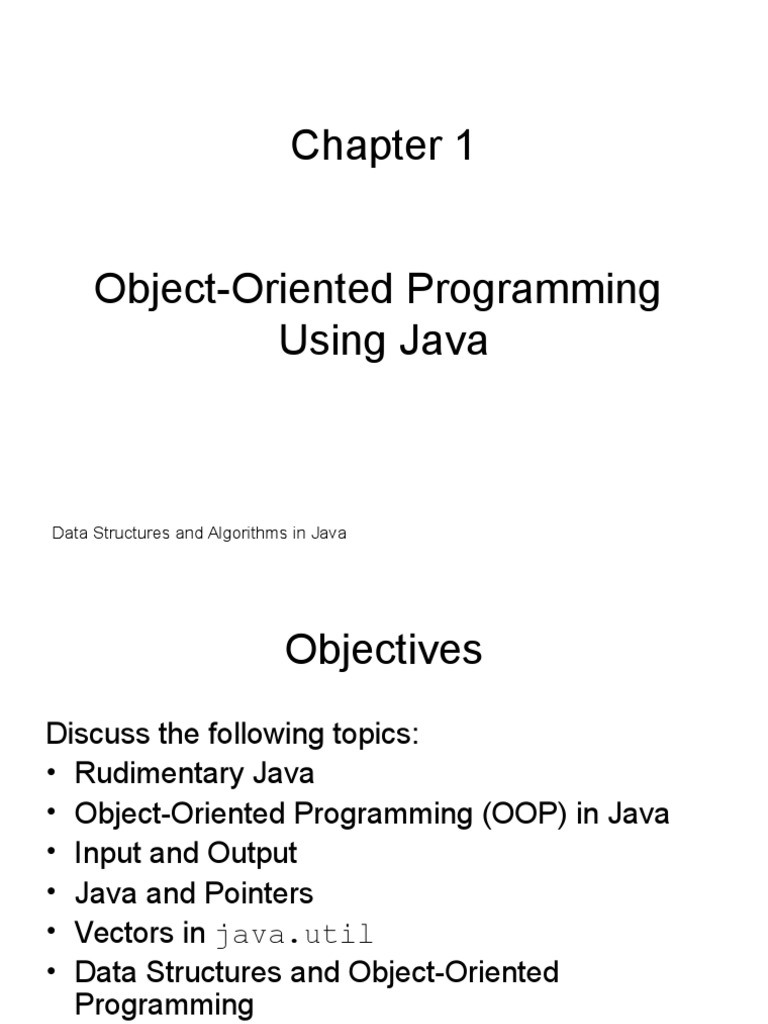 Chapter 1

Object-Oriented Programming Using Java

Data Structures and Algorithms in Java

Objectives

Discuss the following topics:
• Rudimentary Java
• Object-Oriented Programming (OOP) in Java
• Input and Output
• Java and Pointers
• Vectors in java.util
• Data Structures and Object-Oriented Programming